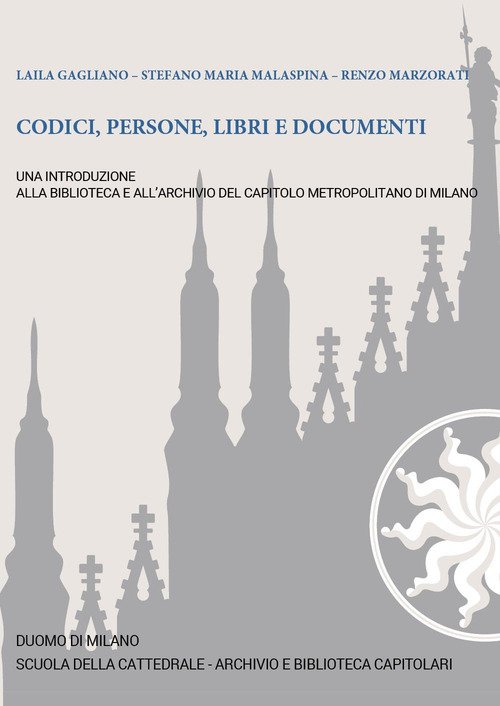 LAILA GAGLIANO – STEFANO MARIA MALASPINA – RENZO MARZORATI

CODICI, PERSONE, LIBRI E DOCUMENTI

UNA INTRODUZIONE
ALLA BIBLIOTECA E ALL'ARCHIVIO DEL CAPITOLO METROPOLITANO DI MILANO

DUOMO DI MILANO
SCUOLA DELLA CATTEDRALE - ARCHIVIO E BIBLIOTECA CAPITOLARI